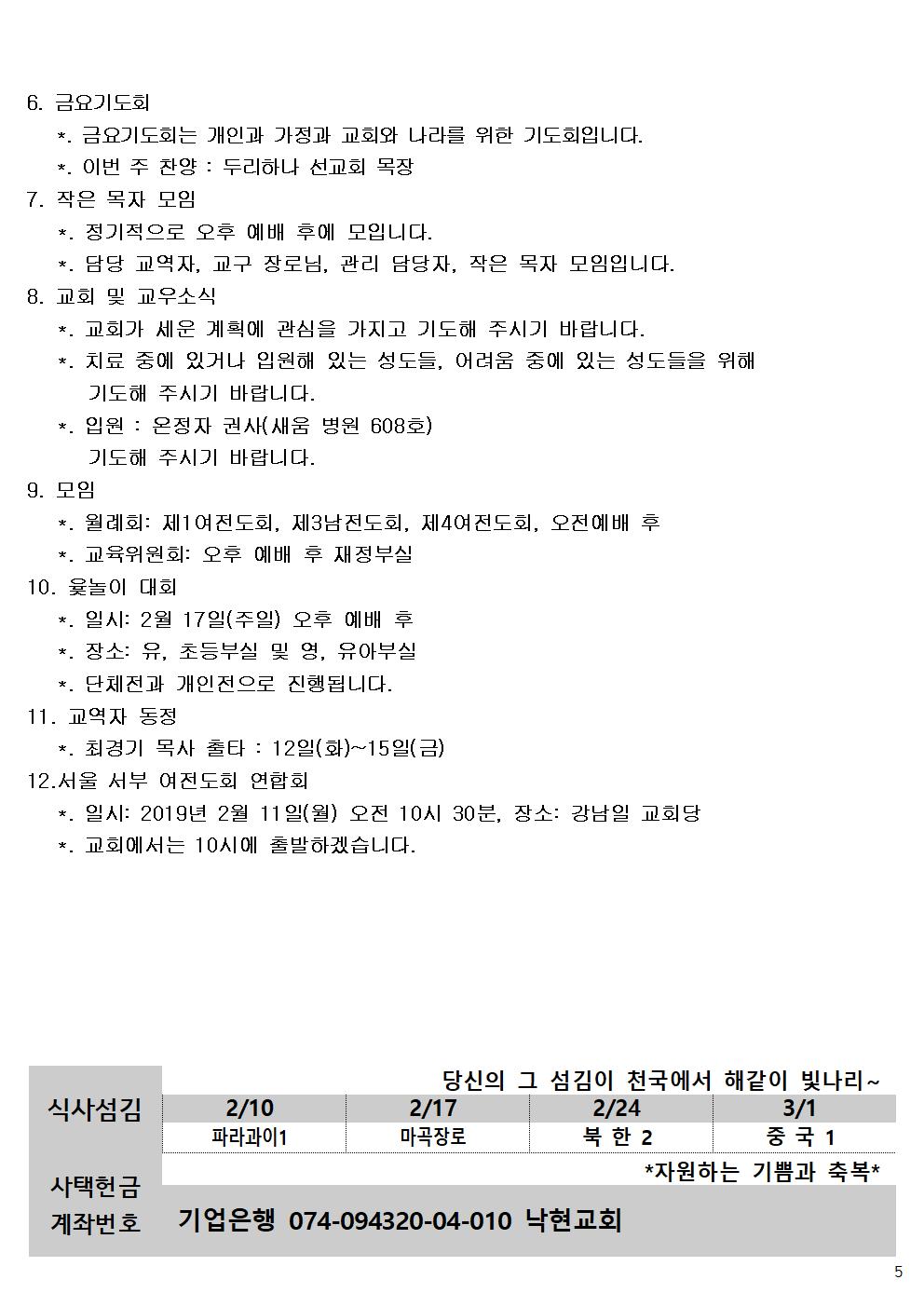 6. 금요기도회
*. 금요기도회는 개인과 가정과 교회와 나라를 위한 기도회입니다.
*. 이번 주 찬양 : 두리하나 선교회 목장
7. 작은 목자 모임
*. 정기적으로 오후 예배 후에 모입니다.
*. 담당 교역자, 교구 장로님, 관리 담당자, 작은 목자 모임입니다.
8. 교회 및 교우소식
*. 교회가 세운 계획에 관심을 가지고 기도해 주시기 바랍니다.
*. 치료 중에 있거나 입원해 있는 성도들, 어려움 중에 있는 성도들을 위해 기도해 주시기 바랍니다.
*. 입원 : 온정자 권사(새움 병원 608호)
기도해 주시기 바랍니다.
9. 모임
*. 월례회: 제1여전도회, 제3남전도회, 제4여전도회, 오전예배 후
*. 교육위원회: 오후 예배 후 재정부실
10. 윷놀이 대회
*. 일시: 2월 17일(주일) 오후 예배 후
*. 장소: 유, 초등부실 및 영, 유아부실
*. 단체전과 개인전으로 진행됩니다.
11. 교역자 동정
*. 최경기 목사 출타 : 12일(화)~15일(금)
12.서울 서부 여전도회 연합회
*. 일시: 2019년 2월 11일(월) 오전 10시 30분, 장소: 강남일 교회당
*. 교회에서는 10시에 출발하겠습니다.

당신의 그 섬김이 천국에서 해같이 빛나리~

| 식사섬김 | 2/10 | 2/17 | 2/24 | 3/1 |
|---|---|---|---|---|
| | 파라과이1 | 마곡장로 | 북 한 2 | 중 국 1 |

*자원하는 기쁨과 축복*
사택헌금
계좌번호 기업은행 074-094320-04-010 낙현교회

5